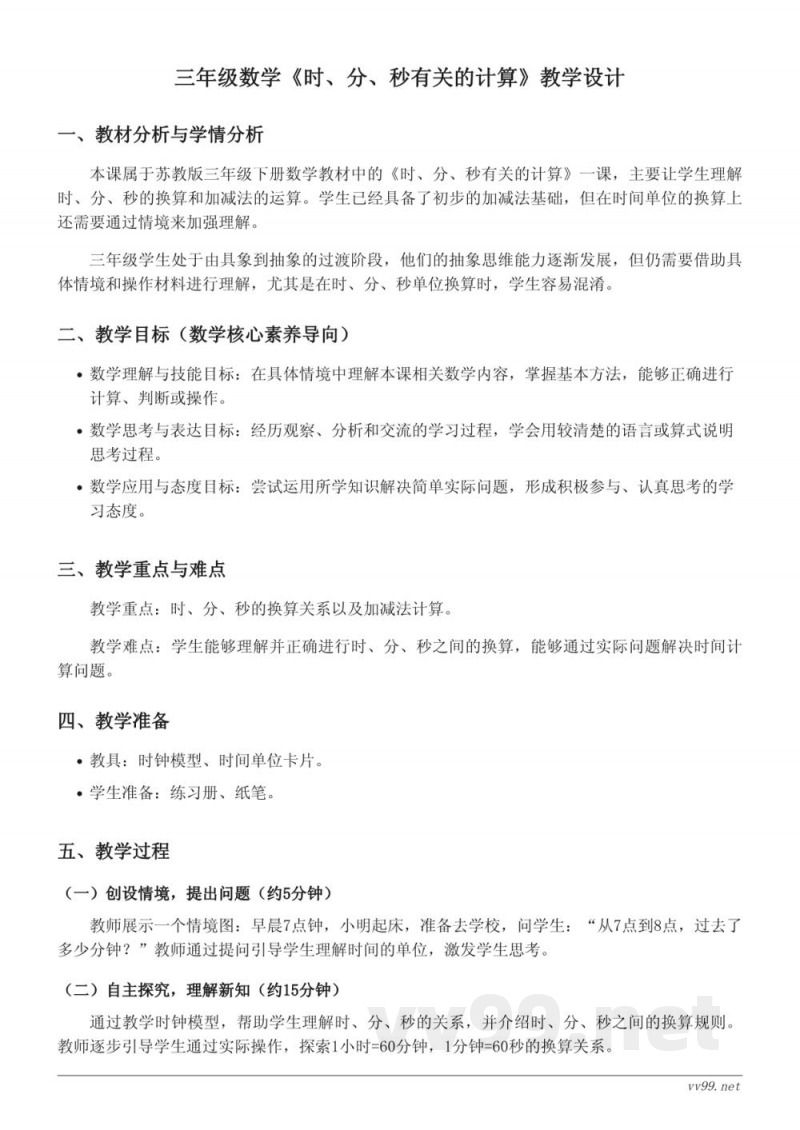 三年级数学《时、分、秒有关的计算》教学设计

一、教材分析与学情分析

本课属于苏教版三年级下册数学教材中的《时、分、秒有关的计算》一课，主要让学生理解时、分、秒的换算和加减法的运算。学生已经具备了初步的加减法基础，但在时间单位的换算上还需要通过情境来加强理解。

三年级学生处于由具象到抽象的过渡阶段，他们的抽象思维能力逐渐发展，但仍需要借助具体情境和操作材料进行理解，尤其是在时、分、秒单位换算时，学生容易混淆。

二、教学目标（数学核心素养导向）

• 数学理解与技能目标：在具体情境中理解本课相关数学内容，掌握基本方法，能够正确进行计算、判断或操作。
• 数学思考与表达目标：经历观察、分析和交流的学习过程，学会用较清楚的语言或算式说明思考过程。
• 数学应用与态度目标：尝试运用所学知识解决简单实际问题，形成积极参与、认真思考的学习态度。

三、教学重点与难点

教学重点：时、分、秒的换算关系以及加减法计算。

教学难点：学生能够理解并正确进行时、分、秒之间的换算，能够通过实际问题解决时间计算问题。

四、教学准备

• 教具：时钟模型、时间单位卡片。
• 学生准备：练习册、纸笔。

五、教学过程

（一）创设情境，提出问题（约5分钟）

教师展示一个情境图：早晨7点钟，小明起床，准备去学校，问学生：“从7点到8点，过去了多少分钟？”教师通过提问引导学生理解时间的单位，激发学生思考。

（二）自主探究，理解新知（约15分钟）

通过教学时钟模型，帮助学生理解时、分、秒的关系，并介绍时、分、秒之间的换算规则。教师逐步引导学生通过实际操作，探索1小时=60分钟，1分钟=60秒的换算关系。

vv99.net

vv99.net